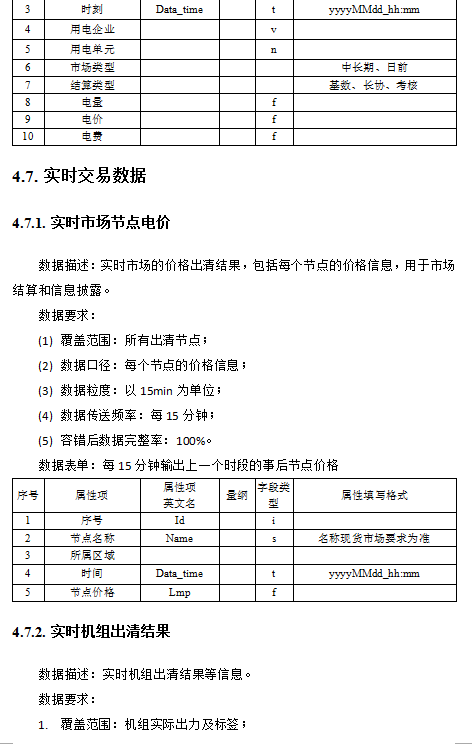 | 3 | 时刻 | Data_time | | t | yyyyMMdd_hh:mm |
|---|---|---|---|---|---|
| 4 | 用电企业 | | | v | |
| 5 | 用电单元 | | | n | |
| 6 | 市场类型 | | | | 中长期、日前 |
| 7 | 结算类型 | | | | 基数、长协、考核 |
| 8 | 电量 | | | f | |
| 9 | 电价 | | | f | |
| 10 | 电费 | | | f | |

4.7. 实时交易数据

4.7.1. 实时市场节点电价

数据描述：实时市场的价格出清结果，包括每个节点的价格信息，用于市场结算和信息披露。

数据要求：

(1) 覆盖范围：所有出清节点；

(2) 数据口径：每个节点的价格信息；

(3) 数据粒度：以 15min 为单位；

(4) 数据传送频率：每 15 分钟；

(5) 容错后数据完整率：100%。

数据表单：每 15 分钟输出上一个时段的事后节点价格

| 序号 | 属性项 | 属性项英文名 | 量纲 | 字段类型 | 属性填写格式 |
|---|---|---|---|---|---|
| 1 | 序号 | Id | | i | |
| 2 | 节点名称 | Name | | s | 名称现货市场要求为准 |
| 3 | 所属区域 | | | | |
| 4 | 时间 | Data_time | | t | yyyyMMdd_hh:mm |
| 5 | 节点价格 | Lmp | | f | |

4.7.2. 实时机组出清结果

数据描述：实时机组出清结果等信息。

数据要求：

1. 覆盖范围：机组实际出力及标签；